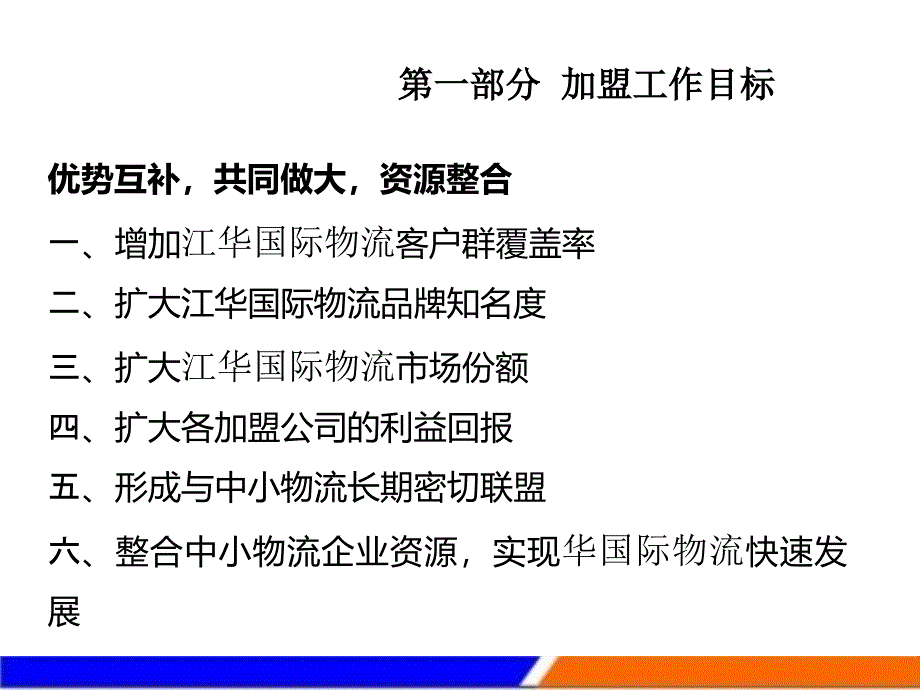 第一部分 加盟工作目标

优势互补，共同做大，资源整合

一、增加江华国际物流客户群覆盖率

二、扩大江华国际物流品牌知名度

三、扩大江华国际物流市场份额

四、扩大各加盟公司的利益回报

五、形成与中小物流长期密切联盟

六、整合中小物流企业资源，实现华国际物流快速发展